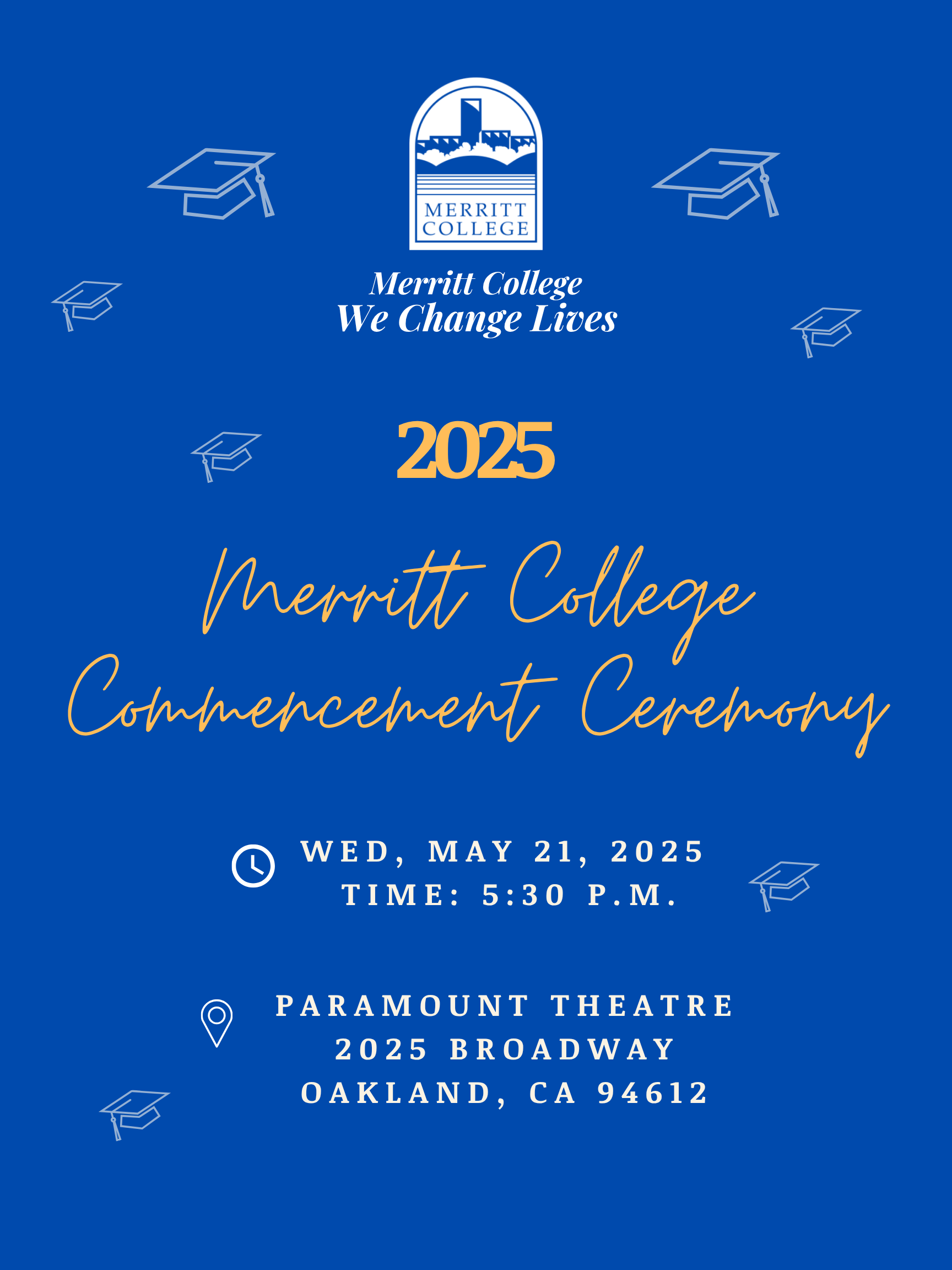 MERRITT COLLEGE

Merritt College
We Change Lives

2025

Merritt College
Commencement Ceremony

WED, MAY 21, 2025
TIME: 5:30 P.M.

PARAMOUNT THEATRE
2025 BROADWAY
OAKLAND, CA 94612